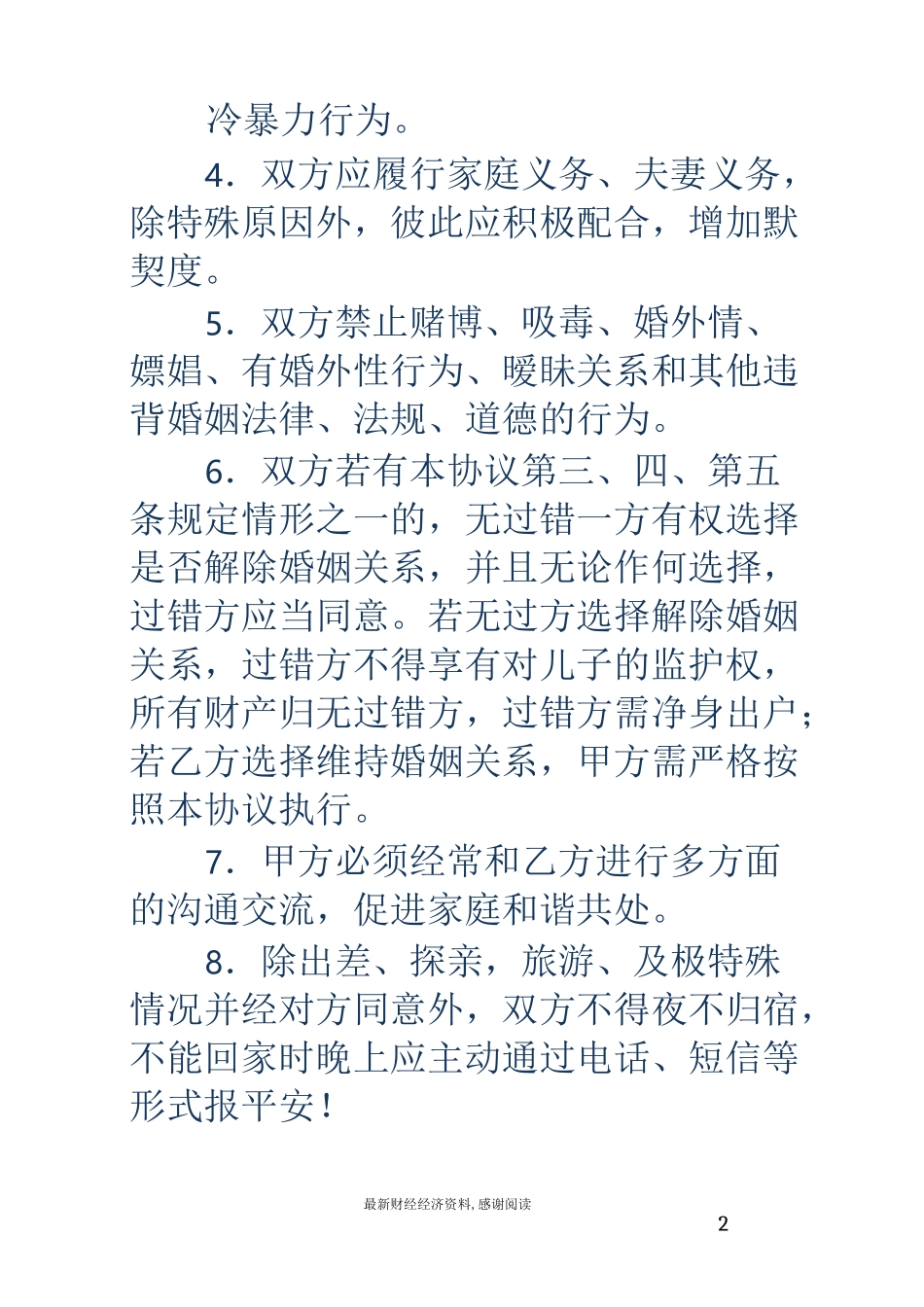 冷暴力行为。

4．双方应履行家庭义务、夫妻义务，除特殊原因外，彼此应积极配合，增加默契度。

5．双方禁止赌博、吸毒、婚外情、嫖娼、有婚外性行为、暧昧关系和其他违背婚姻法律、法规、道德的行为。

6．双方若有本协议第三、四、第五条规定情形之一的，无过错一方有权选择是否解除婚姻关系，并且无论作何选择，过错方应当同意。若无过方选择解除婚姻关系，过错方不得享有对儿子的监护权，所有财产归无过错方，过错方需净身出户；若乙方选择维持婚姻关系，甲方需严格按照本协议执行。

7．甲方必须经常和乙方进行多方面的沟通交流，促进家庭和谐共处。

8．除出差、探亲，旅游、及极特殊情况并经对方同意外，双方不得夜不归宿，不能回家时晚上应主动通过电话、短信等形式报平安！

最新财经经济资料，感谢阅读

2